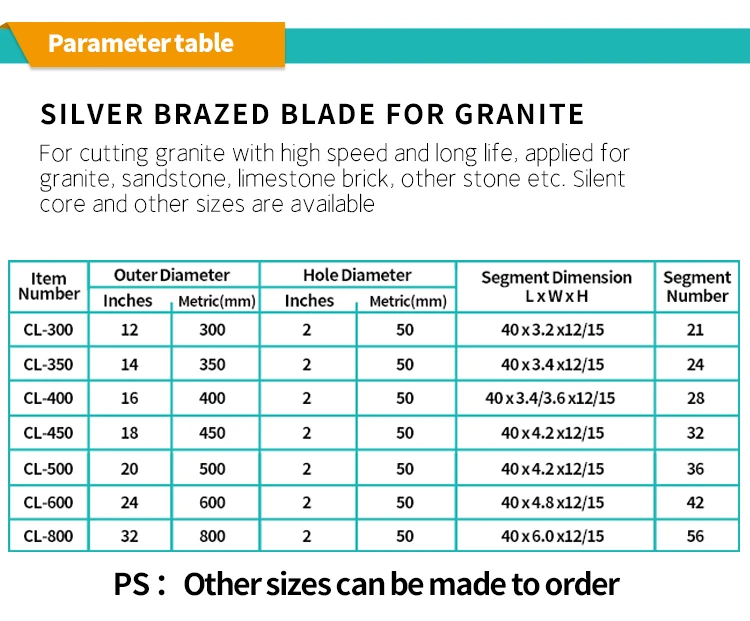 Parameter table

SILVER BRAZED BLADE FOR GRANITE

For cutting granite with high speed and long life, applied for granite, sandstone, limestone brick, other stone etc. Silent core and other sizes are available

| Item Number | Outer Diameter |  | Hole Diameter |  | Segment Dimension L x W x H | Segment Number |
|---|---|---|---|---|---|---|
|  | Inches | Metric(mm) | Inches | Metric(mm) |  |  |
| CL-300 | 12 | 300 | 2 | 50 | 40 x 3.2 x12/15 | 21 |
| CL-350 | 14 | 350 | 2 | 50 | 40 x 3.4 x12/15 | 24 |
| CL-400 | 16 | 400 | 2 | 50 | 40 x 3.4/3.6 x12/15 | 28 |
| CL-450 | 18 | 450 | 2 | 50 | 40 x 4.2 x12/15 | 32 |
| CL-500 | 20 | 500 | 2 | 50 | 40 x 4.2 x12/15 | 36 |
| CL-600 | 24 | 600 | 2 | 50 | 40 x 4.8 x12/15 | 42 |
| CL-800 | 32 | 800 | 2 | 50 | 40 x 6.0 x12/15 | 56 |

PS： Other sizes can be made to order